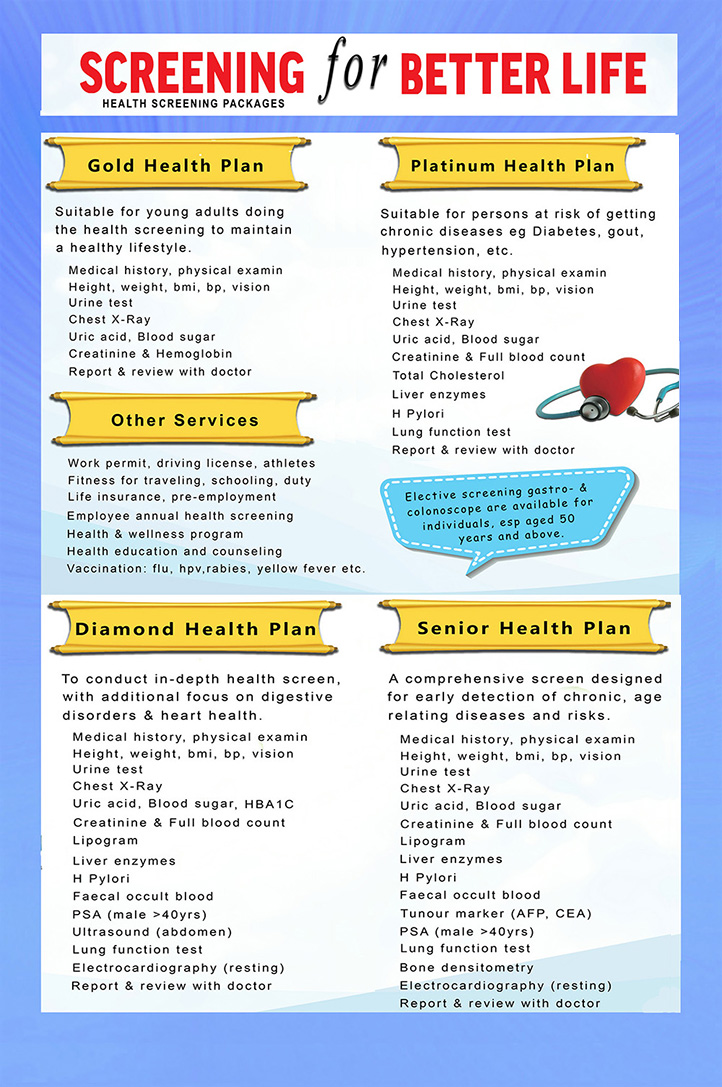 SCREENING for BETTER LIFE
HEALTH SCREENING PACKAGES

Gold Health Plan

Suitable for young adults doing the health screening to maintain a healthy lifestyle.

Medical history, physical examin
Height, weight, bmi, bp, vision
Urine test
Chest X-Ray
Uric acid, Blood sugar
Creatinine & Hemoglobin
Report & review with doctor

Other Services

Work permit, driving license, athletes
Fitness for traveling, schooling, duty
Life insurance, pre-employment
Employee annual health screening
Health & wellness program
Health education and counseling
Vaccination: flu, hpv,rabies, yellow fever etc.

Platinum Health Plan

Suitable for persons at risk of getting chronic diseases eg Diabetes, gout, hypertension, etc.

Medical history, physical examin
Height, weight, bmi, bp, vision
Urine test
Chest X-Ray
Uric acid, Blood sugar
Creatinine & Full blood count
Total Cholesterol
Liver enzymes
H Pylori
Lung function test
Report & review with doctor

Elective screening gastro- & colonoscope are available for individuals, esp aged 50 years and above.

Diamond Health Plan

To conduct in-depth health screen, with additional focus on digestive disorders & heart health.

Medical history, physical examin
Height, weight, bmi, bp, vision
Urine test
Chest X-Ray
Uric acid, Blood sugar, HBA1C
Creatinine & Full blood count
Lipogram
Liver enzymes
H Pylori
Faecal occult blood
PSA (male >40yrs)
Ultrasound (abdomen)
Lung function test
Electrocardiography (resting)
Report & review with doctor

Senior Health Plan

A comprehensive screen designed for early detection of chronic, age relating diseases and risks.

Medical history, physical examin
Height, weight, bmi, bp, vision
Urine test
Chest X-Ray
Uric acid, Blood sugar
Creatinine & Full blood count
Lipogram
Liver enzymes
H Pylori
Faecal occult blood
Tunour marker (AFP, CEA)
PSA (male >40yrs)
Lung function test
Bone densitometry
Electrocardiography (resting)
Report & review with doctor